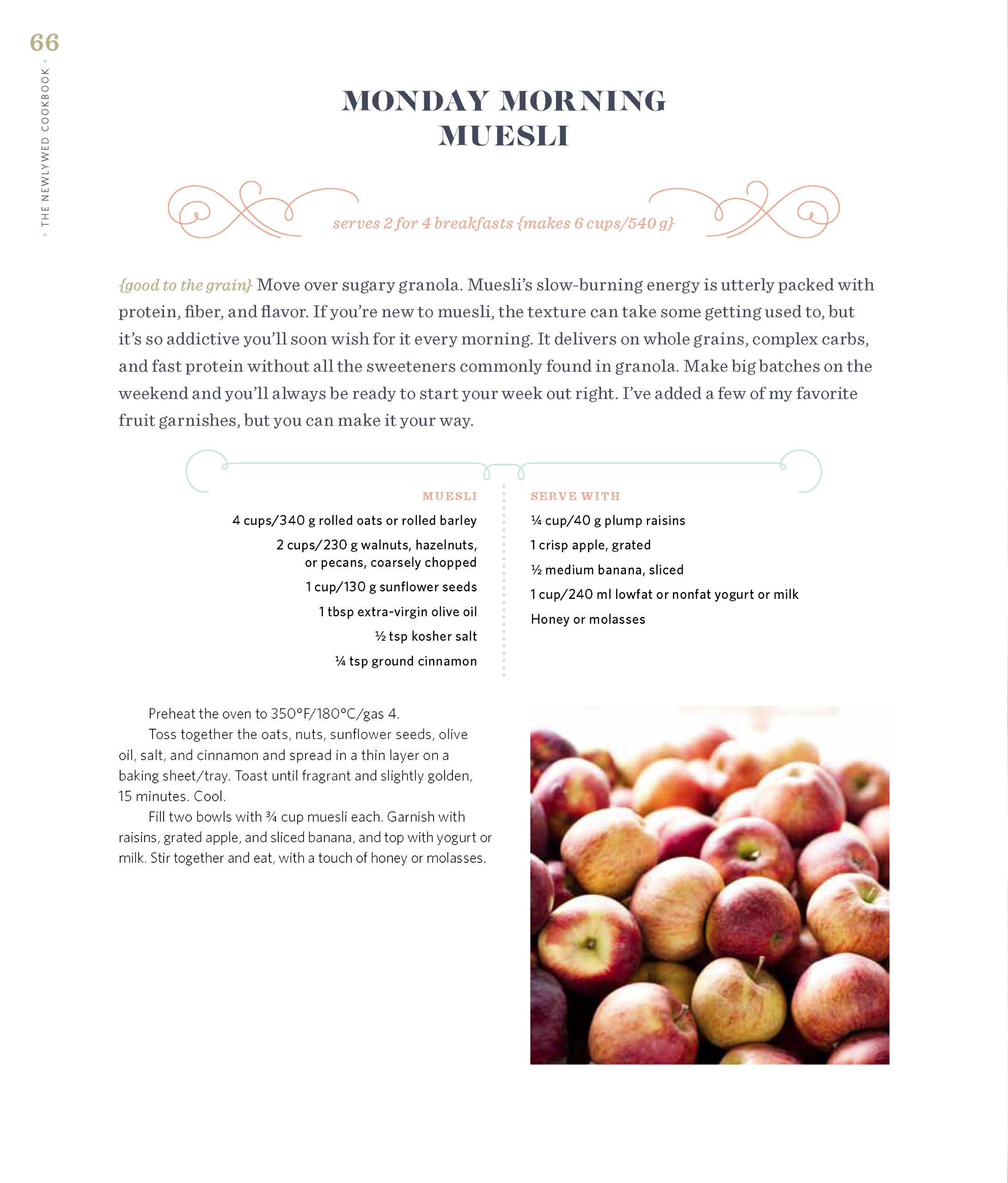 66

THE NEWLYWED COOKBOOK

MONDAY MORNING MUESLI

serves 2 for 4 breakfasts {makes 6 cups/540 g}

{good to the grain} Move over sugary granola. Muesli's slow-burning energy is utterly packed with protein, fiber, and flavor. If you're new to muesli, the texture can take some getting used to, but it's so addictive you'll soon wish for it every morning. It delivers on whole grains, complex carbs, and fast protein without all the sweeteners commonly found in granola. Make big batches on the weekend and you'll always be ready to start your week out right. I've added a few of my favorite fruit garnishes, but you can make it your way.

MUESLI

4 cups/340 g rolled oats or rolled barley

2 cups/230 g walnuts, hazelnuts, or pecans, coarsely chopped

1 cup/130 g sunflower seeds

1 tbsp extra-virgin olive oil

½ tsp kosher salt

¼ tsp ground cinnamon

SERVE WITH

¼ cup/40 g plump raisins

1 crisp apple, grated

½ medium banana, sliced

1 cup/240 ml lowfat or nonfat yogurt or milk

Honey or molasses

Preheat the oven to 350°F/180°C/gas 4.

Toss together the oats, nuts, sunflower seeds, olive oil, salt, and cinnamon and spread in a thin layer on a baking sheet/tray. Toast until fragrant and slightly golden, 15 minutes. Cool.

Fill two bowls with ¾ cup muesli each. Garnish with raisins, grated apple, and sliced banana, and top with yogurt or milk. Stir together and eat, with a touch of honey or molasses.